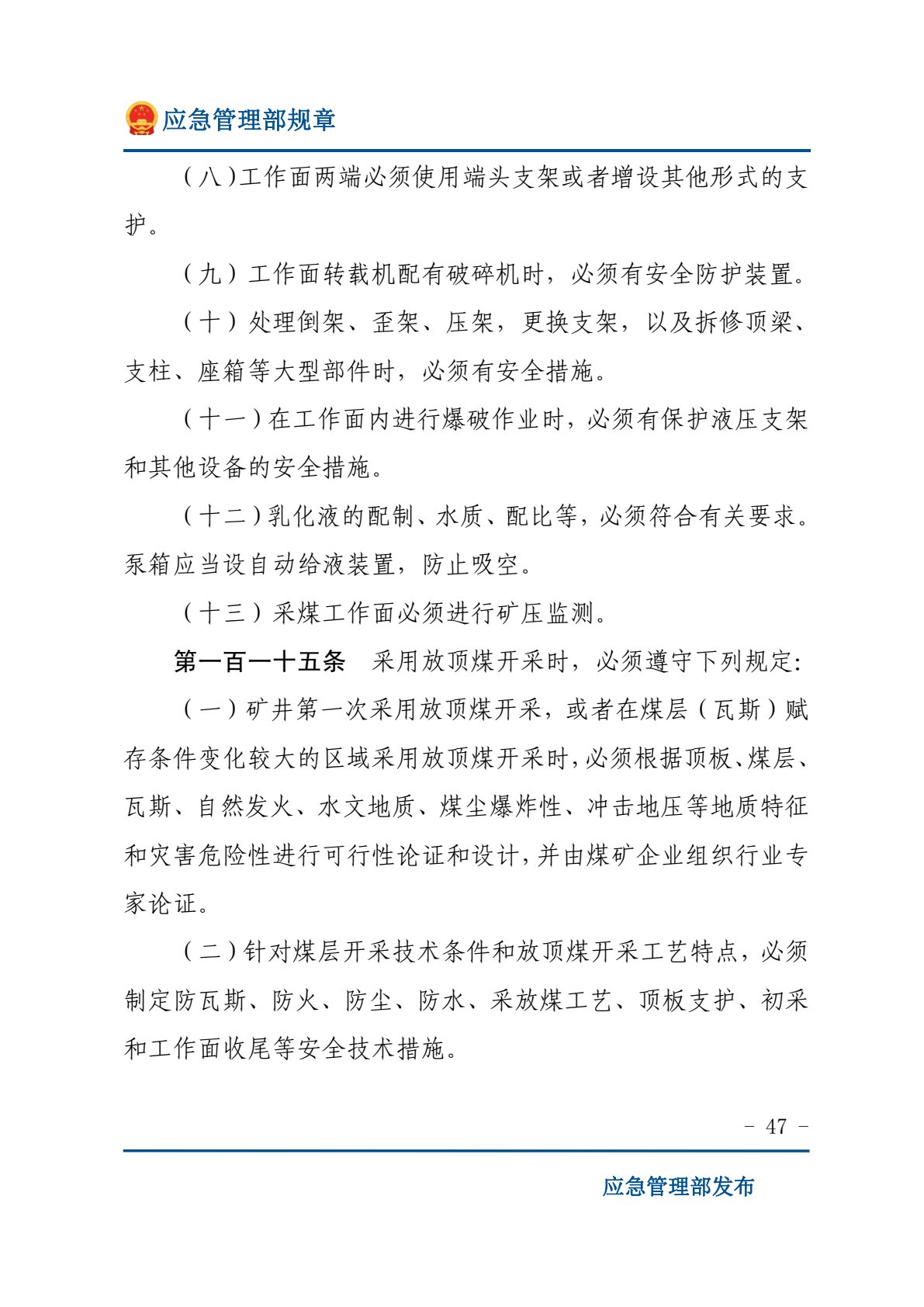 应急管理部规章

（八）工作面两端必须使用端头支架或者增设其他形式的支护。

（九）工作面转载机配有破碎机时，必须有安全防护装置。

（十）处理倒架、歪架、压架，更换支架，以及拆修顶梁、支柱、座箱等大型部件时，必须有安全措施。

（十一）在工作面内进行爆破作业时，必须有保护液压支架和其他设备的安全措施。

（十二）乳化液的配制、水质、配比等，必须符合有关要求。泵箱应当设自动给液装置，防止吸空。

（十三）采煤工作面必须进行矿压监测。

第一百一十五条　采用放顶煤开采时，必须遵守下列规定：

（一）矿井第一次采用放顶煤开采，或者在煤层（瓦斯）赋存条件变化较大的区域采用放顶煤开采时，必须根据顶板、煤层、瓦斯、自然发火、水文地质、煤尘爆炸性、冲击地压等地质特征和灾害危险性进行可行性论证和设计，并由煤矿企业组织行业专家论证。

（二）针对煤层开采技术条件和放顶煤开采工艺特点，必须制定防瓦斯、防火、防尘、防水、采放煤工艺、顶板支护、初采和工作面收尾等安全技术措施。

－ 47 －

应急管理部发布